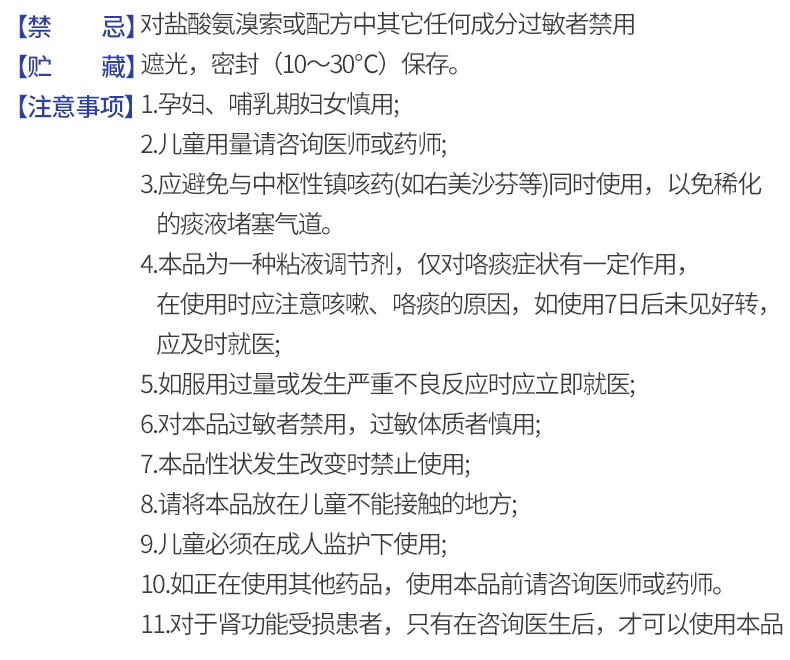 【禁　　忌】对盐酸氨溴索或配方中其它任何成分过敏者禁用
【贮　　藏】遮光，密封（10～30°C）保存。
【注意事项】1.孕妇、哺乳期妇女慎用;
2.儿童用量请咨询医师或药师;
3.应避免与中枢性镇咳药(如右美沙芬等)同时使用，以免稀化的痰液堵塞气道。
4.本品为一种粘液调节剂，仅对咯痰症状有一定作用，在使用时应注意咳嗽、咯痰的原因，如使用7日后未见好转，应及时就医;
5.如服用过量或发生严重不良反应时应立即就医;
6.对本品过敏者禁用，过敏体质者慎用;
7.本品性状发生改变时禁止使用;
8.请将本品放在儿童不能接触的地方;
9.儿童必须在成人监护下使用;
10.如正在使用其他药品，使用本品前请咨询医师或药师。
11.对于肾功能受损患者，只有在咨询医生后，才可以使用本品